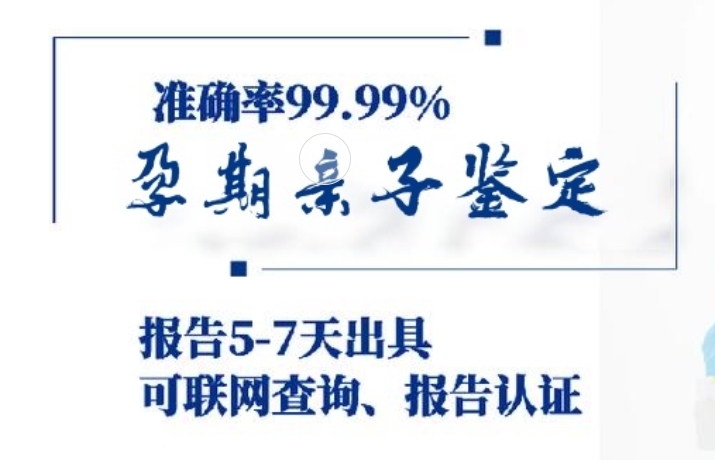 准确率99.99%

孕期亲子鉴定

报告5-7天出具
可联网查询、报告认证